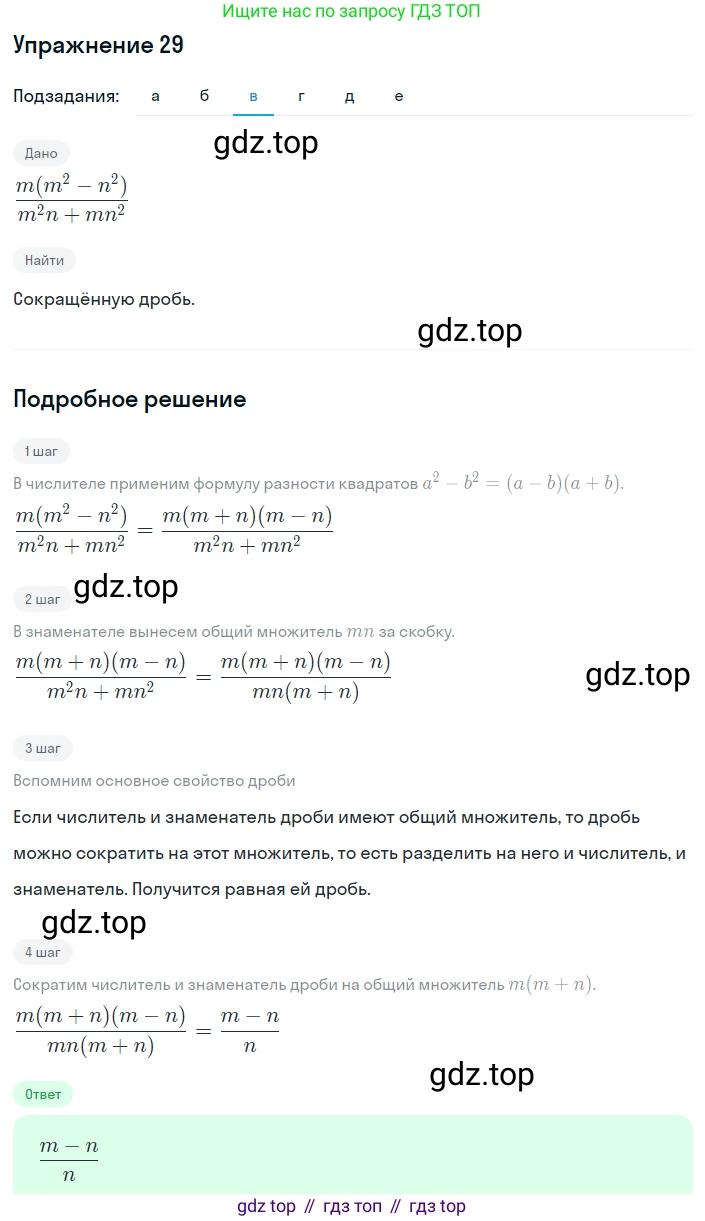 Ищите нас по запросу ГДЗ ТОП

Упражнение 29

Подзадания: а б в г д е

gdz.top

Дано

$\frac{m(m^2-n^2)}{m^2n+mn^2}$

Найти

Сокращённую дробь.

gdz.top

Подробное решение

1 шаг

В числителе применим формулу разности квадратов $a^2-b^2=(a-b)(a+b)$.

$\frac{m(m^2-n^2)}{m^2n+mn^2}=\frac{m(m+n)(m-n)}{m^2n+mn^2}$

gdz.top

2 шаг

В знаменателе вынесем общий множитель $mn$ за скобку.

$\frac{m(m+n)(m-n)}{m^2n+mn^2}=\frac{m(m+n)(m-n)}{mn(m+n)}$

gdz.top

3 шаг

Вспомним основное свойство дроби

Если числитель и знаменатель дроби имеют общий множитель, то дробь можно сократить на этот множитель, то есть разделить на него и числитель, и знаменатель. Получится равная ей дробь.

gdz.top

4 шаг

Сократим числитель и знаменатель дроби на общий множитель $m(m+n)$.

$\frac{m(m+n)(m-n)}{mn(m+n)}=\frac{m-n}{n}$

gdz.top

Ответ

$\frac{m-n}{n}$

gdz top // гдз топ // гдз top